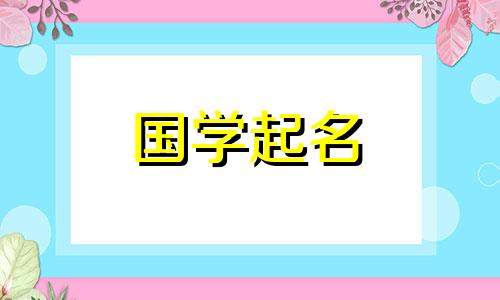 国学起名